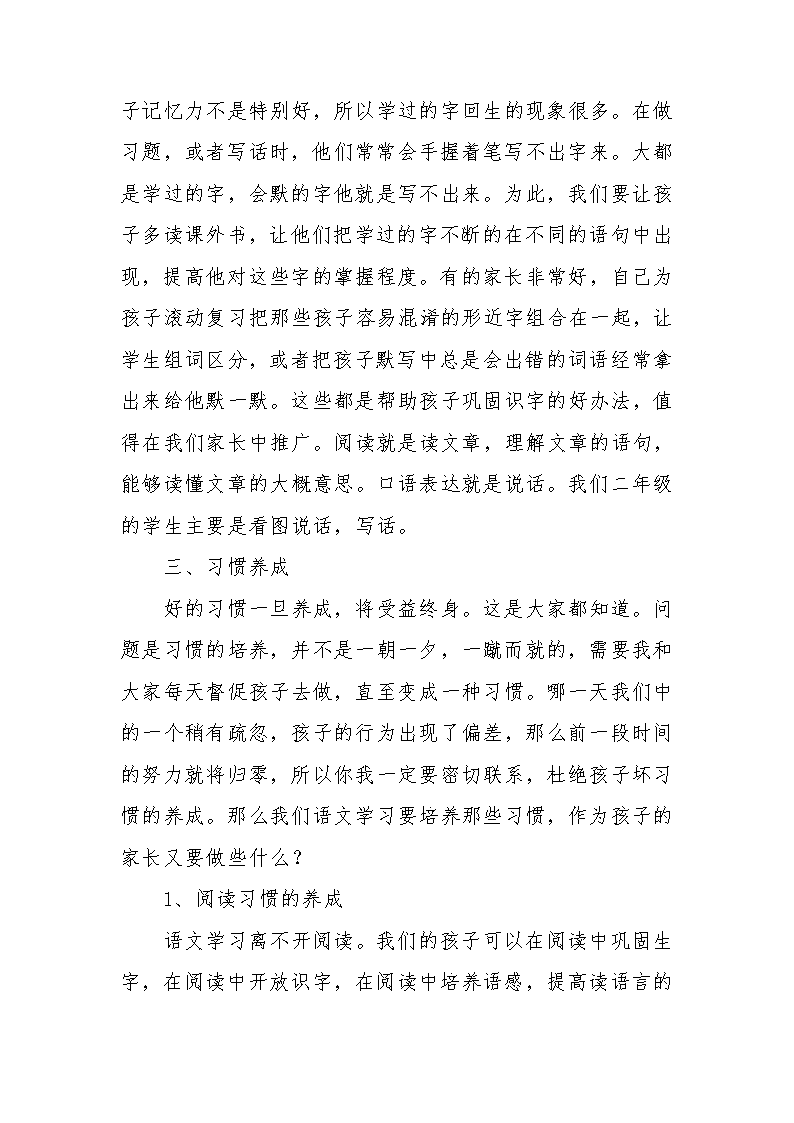 子记忆力不是特别好，所以学过的字回生的现象很多。在做习题，或者写话时，他们常常会手握着笔写不出字来。大都是学过的字，会默的字他就是写不出来。为此，我们要让孩子多读课外书，让他们把学过的字不断的在不同的语句中出现，提高他对这些字的掌握程度。有的家长非常好，自己为孩子滚动复习把那些孩子容易混淆的形近字组合在一起，让学生组词区分，或者把孩子默写中总是会出错的词语经常拿出来给他默一默。这些都是帮助孩子巩固识字的好办法，值得在我们家长中推广。阅读就是读文章，理解文章的语句，能够读懂文章的大概意思。口语表达就是说话。我们二年级的学生主要是看图说话，写话。

三、习惯养成

好的习惯一旦养成，将受益终身。这是大家都知道。问题是习惯的培养，并不是一朝一夕，一蹴而就的，需要我和大家每天督促孩子去做，直至变成一种习惯。哪一天我们中的一个稍有疏忽，孩子的行为出现了偏差，那么前一段时间的努力就将归零，所以你我一定要密切联系，杜绝孩子坏习惯的养成。那么我们语文学习要培养那些习惯，作为孩子的家长又要做些什么？

1、阅读习惯的养成

语文学习离不开阅读。我们的孩子可以在阅读中巩固生字，在阅读中开放识字，在阅读中培养语感，提高读语言的